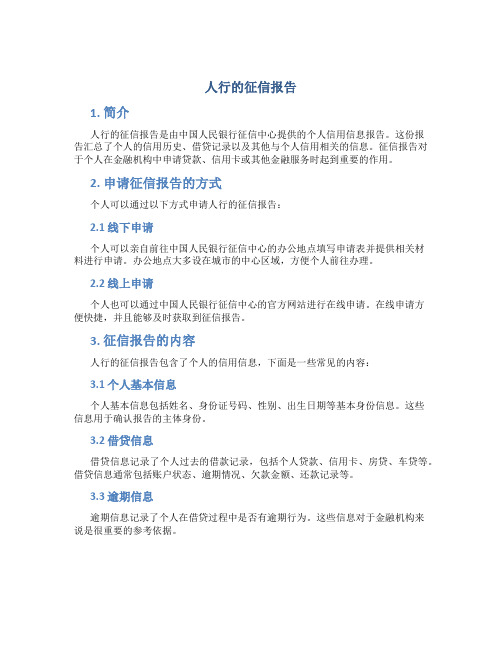 人行的征信报告

1. 简介

人行的征信报告是由中国人民银行征信中心提供的个人信用信息报告。这份报告汇总了个人的信用历史、借贷记录以及其他与个人信用相关的信息。征信报告对于个人在金融机构中申请贷款、信用卡或其他金融服务时起到重要的作用。

2. 申请征信报告的方式

个人可以通过以下方式申请人行的征信报告：

2.1 线下申请

个人可以亲自前往中国人民银行征信中心的办公地点填写申请表并提供相关材料进行申请。办公地点大多设在城市的中心区域，方便个人前往办理。

2.2 线上申请

个人也可以通过中国人民银行征信中心的官方网站进行在线申请。在线申请方便快捷，并且能够及时获取到征信报告。

3. 征信报告的内容

人行的征信报告包含了个人的信用信息，下面是一些常见的内容：

3.1 个人基本信息

个人基本信息包括姓名、身份证号码、性别、出生日期等基本身份信息。这些信息用于确认报告的主体身份。

3.2 借贷信息

借贷信息记录了个人过去的借款记录，包括个人贷款、信用卡、房贷、车贷等。借贷信息通常包括账户状态、逾期情况、欠款金额、还款记录等。

3.3 逾期信息

逾期信息记录了个人在借贷过程中是否有逾期行为。这些信息对于金融机构来说是很重要的参考依据。